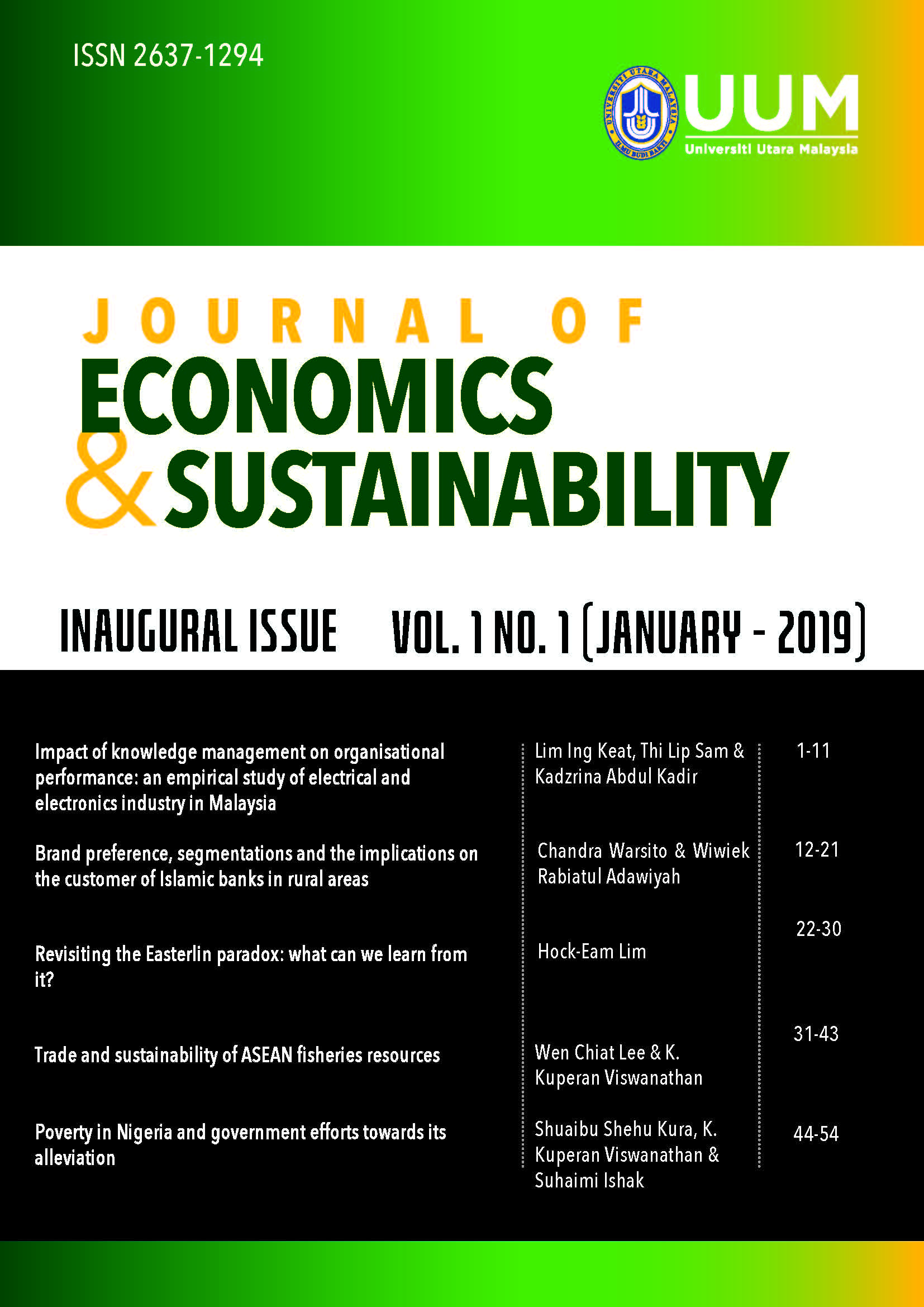 ISSN 2637-1294

UNIVERSITI UTARA MALAYSIA
ILMU BUDI BAKTI

UUM
Universiti Utara Malaysia

JOURNAL OF
ECONOMICS
& SUSTAINABILITY

INAUGURAL ISSUE VOL. 1 NO. 1 (JANUARY - 2019)

| | | |
|---|---|---|
| Impact of knowledge management on organisational performance: an empirical study of electrical and electronics industry in Malaysia | Lim Ing Keat, Thi Lip Sam & Kadzrina Abdul Kadir | 1-11 |
| Brand preference, segmentations and the implications on the customer of Islamic banks in rural areas | Chandra Warsito & Wiwiek Rabiatul Adawiyah | 12-21 |
| Revisiting the Easterlin paradox: what can we learn from it? | Hock-Eam Lim | 22-30 |
| Trade and sustainability of ASEAN fisheries resources | Wen Chiat Lee & K. Kuperan Viswanathan | 31-43 |
| Poverty in Nigeria and government efforts towards its alleviation | Shuaibu Shehu Kura, K. Kuperan Viswanathan & Suhaimi Ishak | 44-54 |